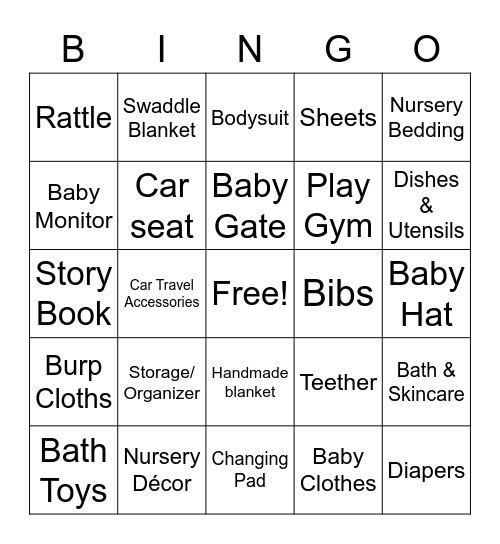 | B | I | N | G | O |
|---|---|---|---|---|
| Rattle | Swaddle Blanket | Bodysuit | Sheets | Nursery Bedding |
| Baby Monitor | Car seat | Baby Gate | Play Gym | Dishes & Utensils |
| Story Book | Car Travel Accessories | Free! | Bibs | Baby Hat |
| Burp Cloths | Storage/ Organizer | Handmade blanket | Teether | Bath & Skincare |
| Bath Toys | Nursery Décor | Changing Pad | Baby Clothes | Diapers |